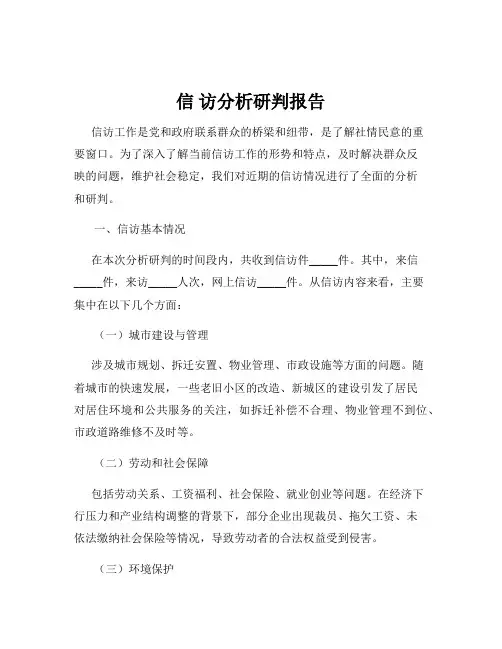 信 访分析研判报告

信访工作是党和政府联系群众的桥梁和纽带，是了解社情民意的重要窗口。为了深入了解当前信访工作的形势和特点，及时解决群众反映的问题，维护社会稳定，我们对近期的信访情况进行了全面的分析和研判。

一、信访基本情况

在本次分析研判的时间段内，共收到信访件_____件。其中，来信_____件，来访_____人次，网上信访_____件。从信访内容来看，主要集中在以下几个方面：

（一）城市建设与管理

涉及城市规划、拆迁安置、物业管理、市政设施等方面的问题。随着城市的快速发展，一些老旧小区的改造、新城区的建设引发了居民对居住环境和公共服务的关注，如拆迁补偿不合理、物业管理不到位、市政道路维修不及时等。

（二）劳动和社会保障

包括劳动关系、工资福利、社会保险、就业创业等问题。在经济下行压力和产业结构调整的背景下，部分企业出现裁员、拖欠工资、未依法缴纳社会保险等情况，导致劳动者的合法权益受到侵害。

（三）环境保护